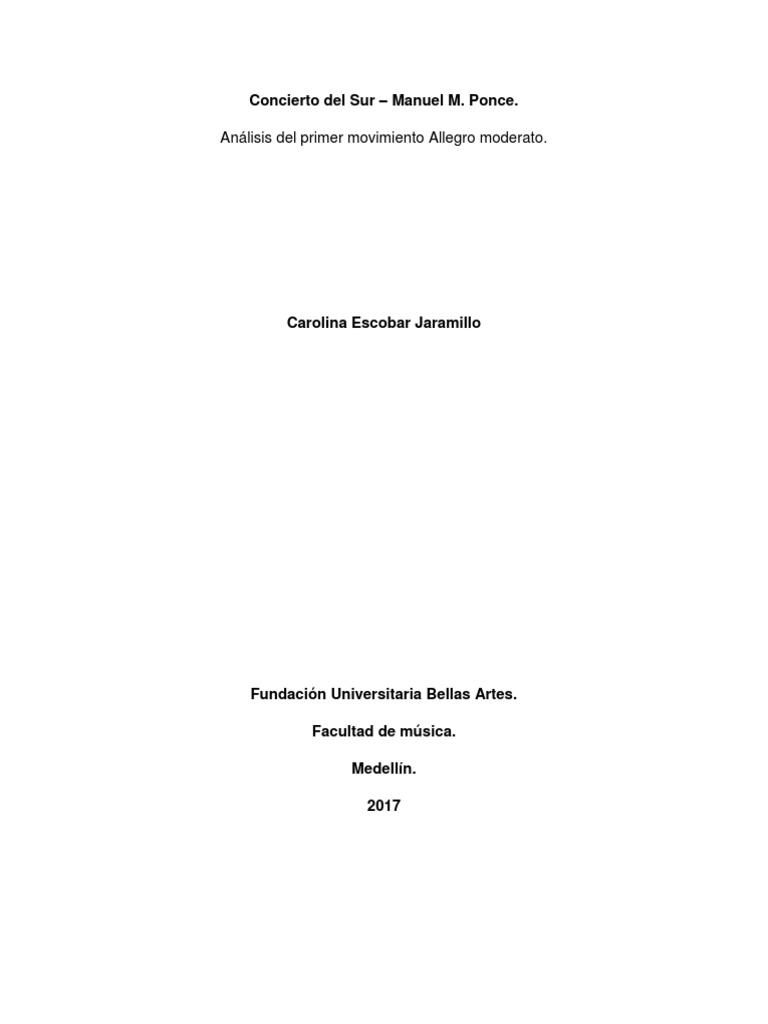 Concierto del Sur – Manuel M. Ponce.

Análisis del primer movimiento Allegro moderato.

Carolina Escobar Jaramillo

Fundación Universitaria Bellas Artes.

Facultad de música.

Medellín.

2017